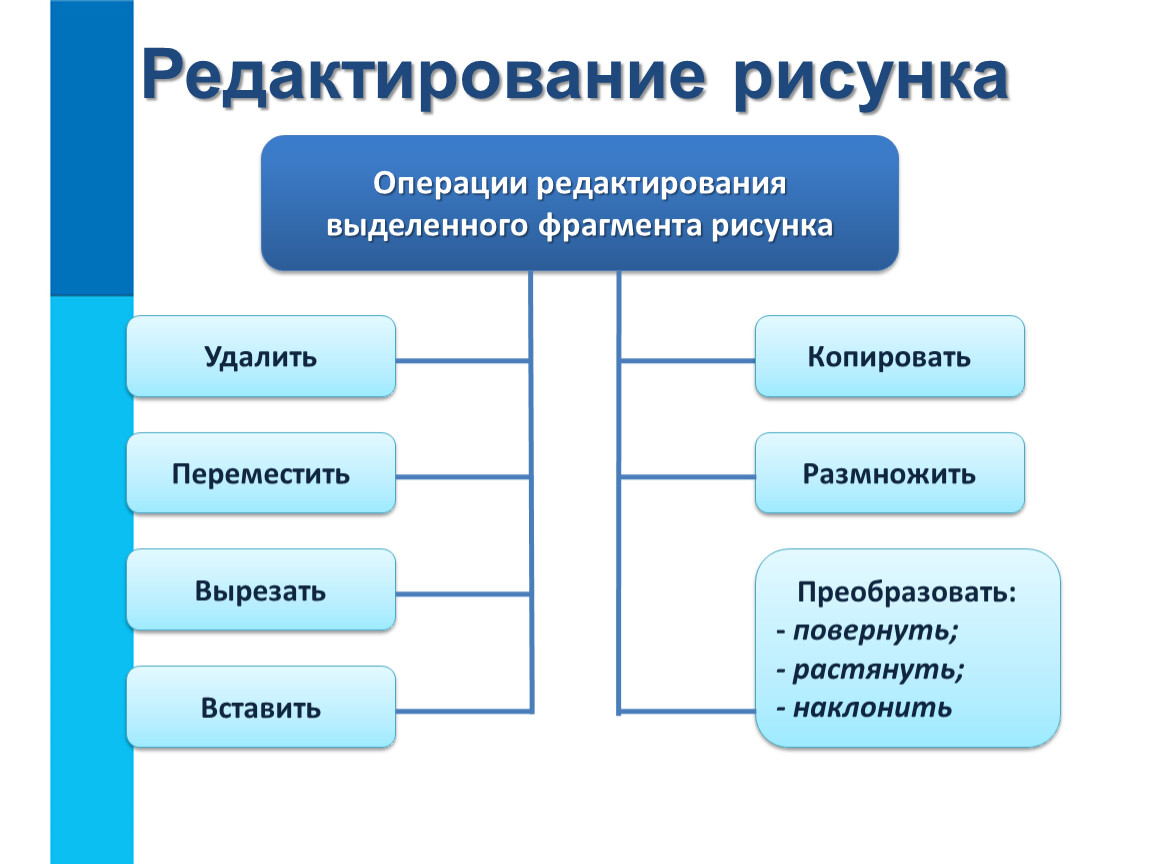 Редактирование рисунка

Операции редактирования выделенного фрагмента рисунка

Удалить

Переместить

Вырезать

Вставить

Копировать

Размножить

Преобразовать:
- повернуть;
- растянуть;
- наклонить